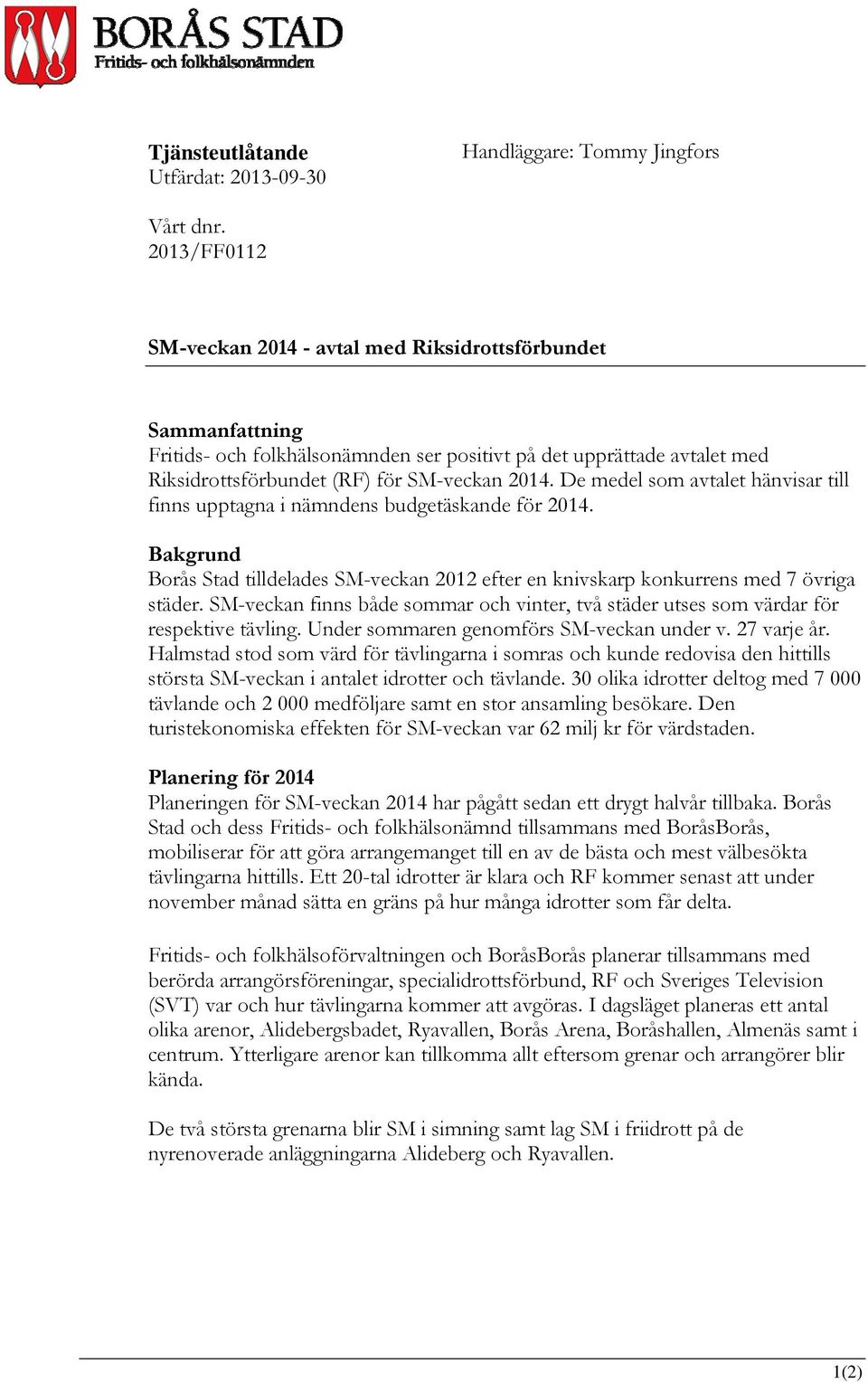 BORÅS STAD
Fritids- och folkhälsonämnden

Tjänsteutlåtande
Utfärdat: 2013-09-30

Handläggare: Tommy Jingfors

Vårt dnr.
2013/FF0112

SM-veckan 2014 - avtal med Riksidrottsförbundet

Sammanfattning
Fritids- och folkhälsonämnden ser positivt på det upprättade avtalet med Riksidrottsförbundet (RF) för SM-veckan 2014. De medel som avtalet hänvisar till finns upptagna i nämndens budgetäskande för 2014.

Bakgrund
Borås Stad tilldelades SM-veckan 2012 efter en knivskarp konkurrens med 7 övriga städer. SM-veckan finns både sommar och vinter, två städer utses som värdar för respektive tävling. Under sommaren genomförs SM-veckan under v. 27 varje år. Halmstad stod som värd för tävlingarna i somras och kunde redovisa den hittills största SM-veckan i antalet idrotter och tävlande. 30 olika idrotter deltog med 7 000 tävlande och 2 000 medföljare samt en stor ansamling besökare. Den turistekonomiska effekten för SM-veckan var 62 milj kr för värdstaden.

Planering för 2014
Planeringen för SM-veckan 2014 har pågått sedan ett drygt halvår tillbaka. Borås Stad och dess Fritids- och folkhälsonämnd tillsammans med BoråsBorås, mobiliserar för att göra arrangemanget till en av de bästa och mest välbesökta tävlingarna hittills. Ett 20-tal idrotter är klara och RF kommer senast att under november månad sätta en gräns på hur många idrotter som får delta.

Fritids- och folkhälsoförvaltningen och BoråsBorås planerar tillsammans med berörda arrangörsföreningar, specialidrottsförbund, RF och Sveriges Television (SVT) var och hur tävlingarna kommer att avgöras. I dagsläget planeras ett antal olika arenor, Alidebergsbadet, Ryavallen, Borås Arena, Boråshallen, Almenäs samt i centrum. Ytterligare arenor kan tillkomma allt eftersom grenar och arrangörer blir kända.

De två största grenarna blir SM i simning samt lag SM i friidrott på de nyrenoverade anläggningarna Alideberg och Ryavallen.

1(2)